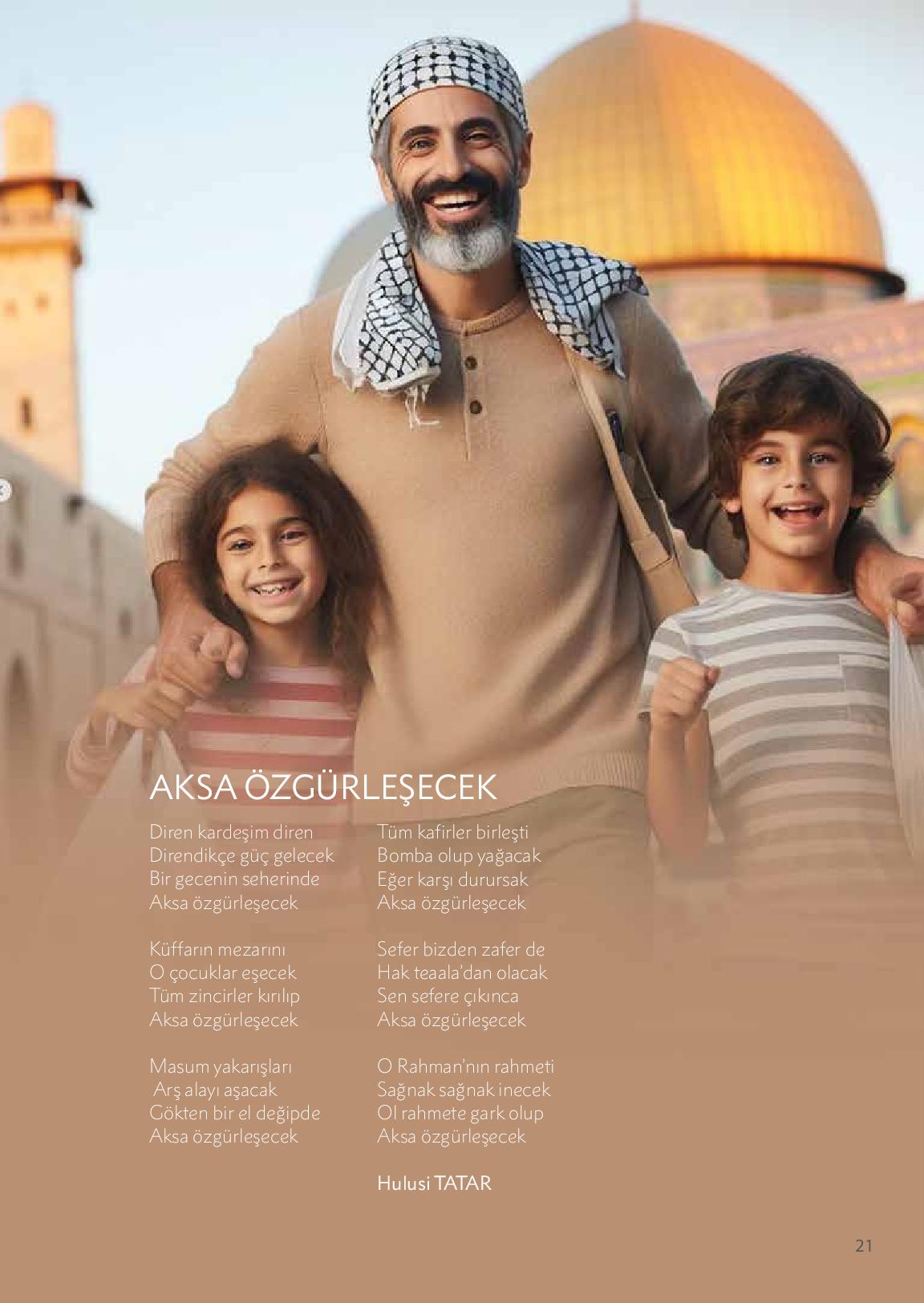 AKSA ÖZGÜRLEŞECEK

Diren kardeşim diren
Direndikçe güç gelecek
Bir gecenin seherinde
Aksa özgürleşecek

Küffarın mezarını
O çocuklar eşecek
Tüm zincirler kırılıp
Aksa özgürleşecek

Masum yakarışları
Arş alayı aşacak
Gökten bir el değipde
Aksa özgürleşecek

Tüm kafirler birleşti
Bomba olup yağacak
Eğer karşı durursak
Aksa özgürleşecek

Sefer bizden zafer de
Hak teaala'dan olacak
Sen sefere çıkınca
Aksa özgürleşecek

O Rahman'nın rahmeti
Sağnak sağnak inecek
Ol rahmete gark olup
Aksa özgürleşecek

Hulusi TATAR

21